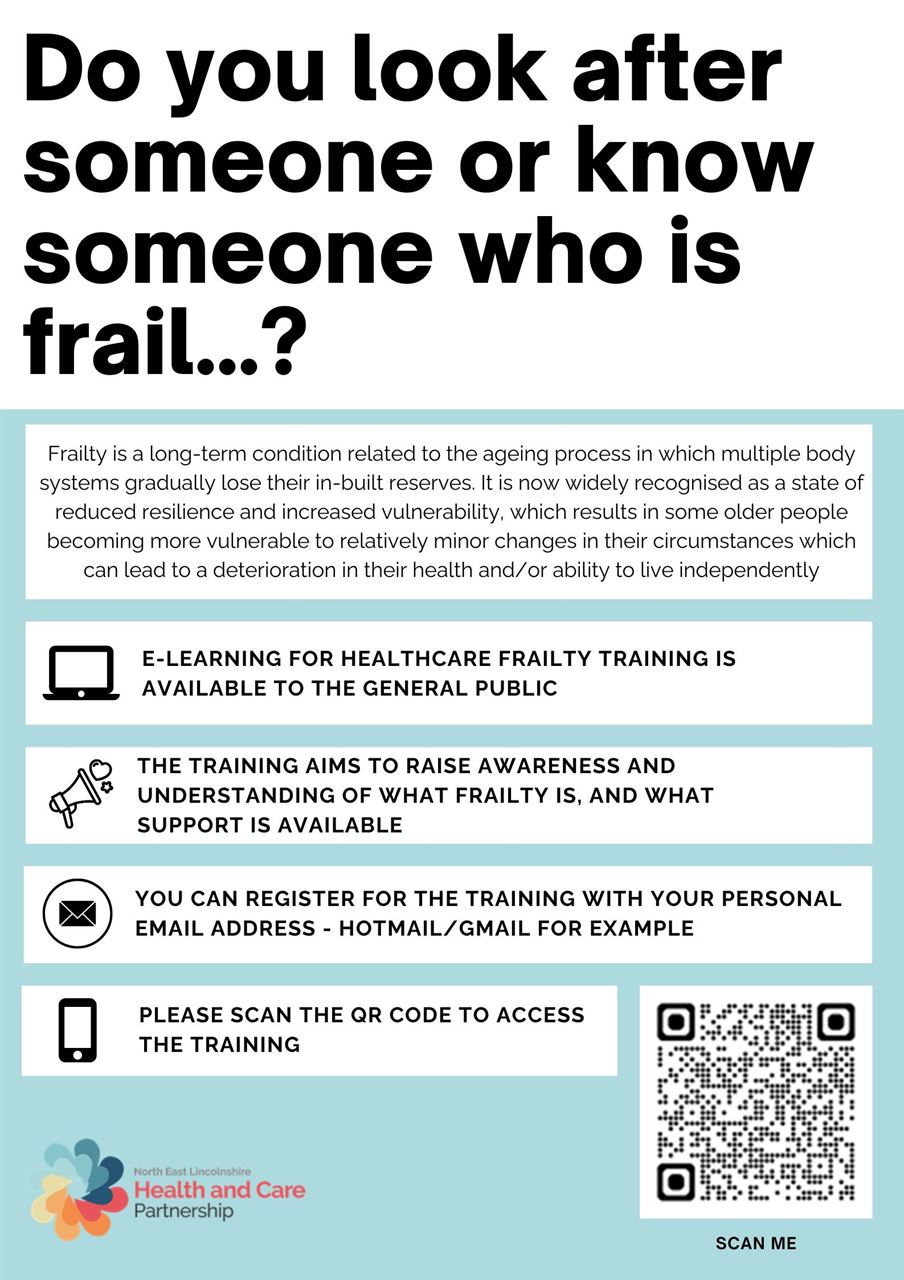 Do you look after someone or know someone who is frail...?

Frailty is a long-term condition related to the ageing process in which multiple body systems gradually lose their in-built reserves. It is now widely recognised as a state of reduced resilience and increased vulnerability, which results in some older people becoming more vulnerable to relatively minor changes in their circumstances which can lead to a deterioration in their health and/or ability to live independently

E-LEARNING FOR HEALTHCARE FRAILTY TRAINING IS AVAILABLE TO THE GENERAL PUBLIC

THE TRAINING AIMS TO RAISE AWARENESS AND UNDERSTANDING OF WHAT FRAILTY IS, AND WHAT SUPPORT IS AVAILABLE

YOU CAN REGISTER FOR THE TRAINING WITH YOUR PERSONAL EMAIL ADDRESS - HOTMAIL/GMAIL FOR EXAMPLE

PLEASE SCAN THE QR CODE TO ACCESS THE TRAINING

North East Lincolnshire
Health and Care
Partnership

SCAN ME